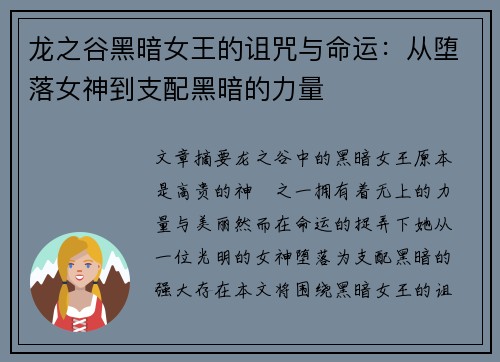 龙之谷黑暗女王的诅咒与命运：从堕落女神到支配黑暗的力量

文章摘要龙之谷中的黑暗女王原本是高贵的神 之一拥有着无上的力量与美丽然而在命运的捉弄下她从一位光明的女神堕落为支配黑暗的强大存在本文将围绕黑暗女王的诅